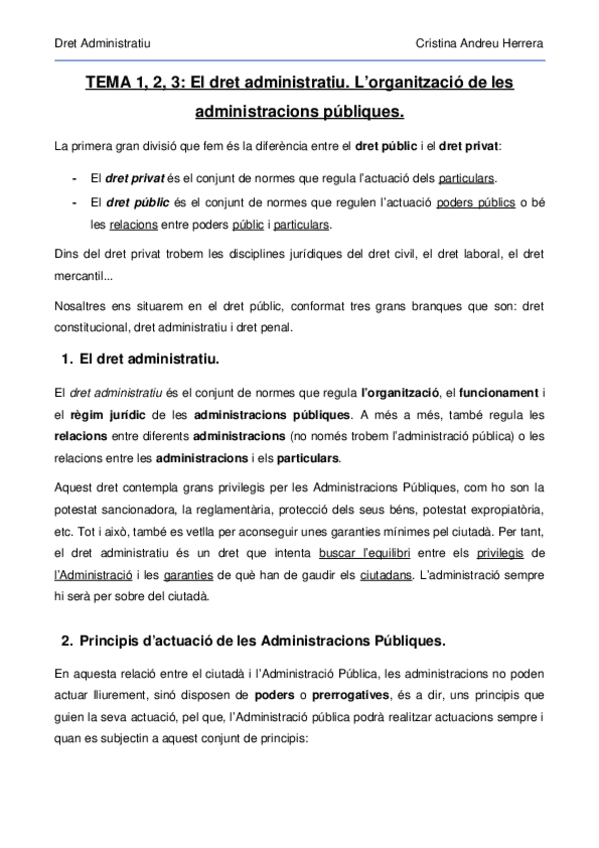 Dret Administratiu

Cristina Andreu Herrera

TEMA 1, 2, 3: El dret administratiu. L'organització de les administracions públiques.

La primera gran divisió que fem és la diferència entre el dret públic i el dret privat:

- El dret privat és el conjunt de normes que regula l'actuació dels particulars.
- El dret públic és el conjunt de normes que regulen l'actuació poders públics o bé les relacions entre poders públic i particulars.

Dins del dret privat trobem les disciplines jurídiques del dret civil, el dret laboral, el dret mercantil...

Nosaltres ens situarem en el dret públic, conformat tres grans branques que son: dret constitucional, dret administratiu i dret penal.

1. El dret administratiu.

El dret administratiu és el conjunt de normes que regula l'organització, el funcionament i el règim jurídic de les administracions públiques. A més a més, també regula les relacions entre diferents administracions (no només trobem l'administració pública) o les relacions entre les administracions i els particulars.

Aquest dret contempla grans privilegis per les Administracions Públiques, com ho son la potestat sancionadora, la reglamentària, protecció dels seus béns, potestat expropiatòria, etc. Tot i això, també es vetlla per aconseguir unes garanties mínimes pel ciutadà. Per tant, el dret administratiu és un dret que intenta buscar l'equilibri entre els privilegis de l'Administració i les garanties de què han de gaudir els ciutadans. L'administració sempre hi serà per sobre del ciutadà.

2. Principis d'actuació de les Administracions Públiques.

En aquesta relació entre el ciutadà i l'Administració Pública, les administracions no poden actuar lliurement, sinó disposen de poders o prerrogatives, és a dir, uns principis que guien la seva actuació, pel que, l'Administració pública podrà realitzar actuacions sempre i quan es subjectin a aquest conjunt de principis: